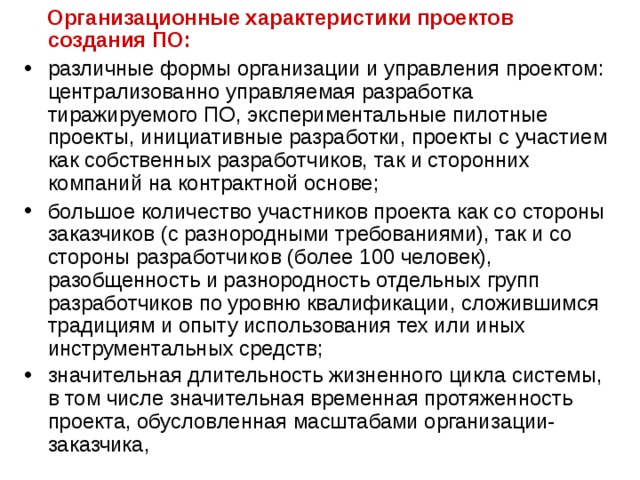 Организационные характеристики проектов создания ПО:

• различные формы организации и управления проектом: централизованно управляемая разработка тиражируемого ПО, экспериментальные пилотные проекты, инициативные разработки, проекты с участием как собственных разработчиков, так и сторонних компаний на контрактной основе;

• большое количество участников проекта как со стороны заказчиков (с разнородными требованиями), так и со стороны разработчиков (более 100 человек), разобщенность и разнородность отдельных групп разработчиков по уровню квалификации, сложившимся традициям и опыту использования тех или иных инструментальных средств;

• значительная длительность жизненного цикла системы, в том числе значительная временная протяженность проекта, обусловленная масштабами организации-заказчика,